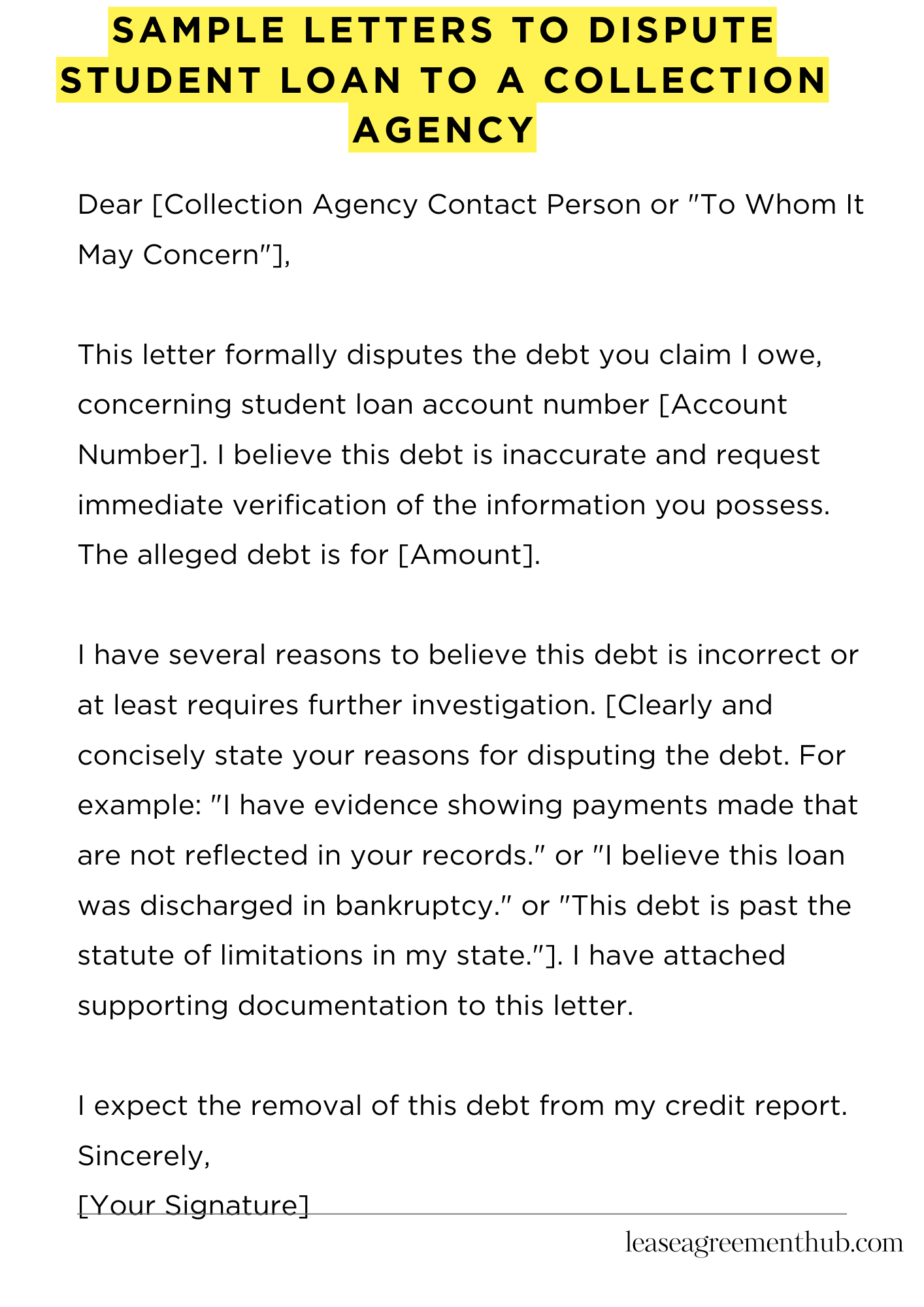 SAMPLE LETTERS TO DISPUTE STUDENT LOAN TO A COLLECTION AGENCY

Dear [Collection Agency Contact Person or "To Whom It May Concern"],

This letter formally disputes the debt you claim I owe, concerning student loan account number [Account Number]. I believe this debt is inaccurate and request immediate verification of the information you possess. The alleged debt is for [Amount].

I have several reasons to believe this debt is incorrect or at least requires further investigation. [Clearly and concisely state your reasons for disputing the debt. For example: "I have evidence showing payments made that are not reflected in your records." or "I believe this loan was discharged in bankruptcy." or "This debt is past the statute of limitations in my state."]. I have attached supporting documentation to this letter.

I expect the removal of this debt from my credit report.
Sincerely,
[Your Signature]

leaseagreementhub.com